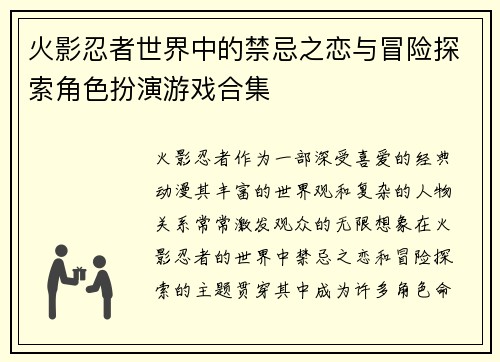 火影忍者世界中的禁忌之恋与冒险探索角色扮演游戏合集

火影忍者作为一部深受喜爱的经典动漫其丰富的世界观和复杂的人物关系常常激发观众的无限想象在火影忍者的世界中禁忌之恋和冒险探索的主题贯穿其中成为许多角色命